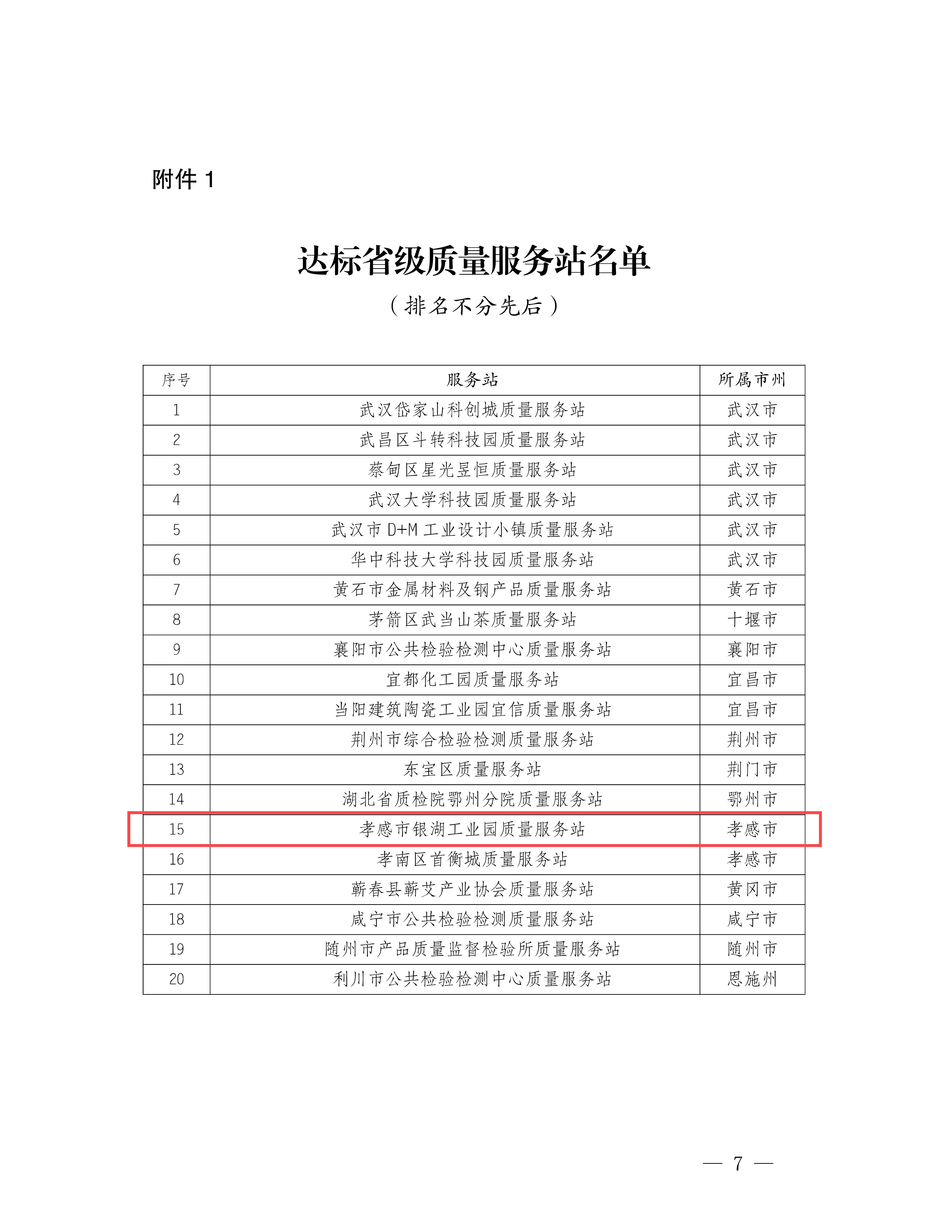 附件 1

达标省级质量服务站名单

（排名不分先后）

| 序号 | 服务站 | 所属市州 |
|---|---|---|
| 1 | 武汉岱家山科创城质量服务站 | 武汉市 |
| 2 | 武昌区斗转科技园质量服务站 | 武汉市 |
| 3 | 蔡甸区星光昱恒质量服务站 | 武汉市 |
| 4 | 武汉大学科技园质量服务站 | 武汉市 |
| 5 | 武汉市 D+M 工业设计小镇质量服务站 | 武汉市 |
| 6 | 华中科技大学科技园质量服务站 | 武汉市 |
| 7 | 黄石市金属材料及钢产品质量服务站 | 黄石市 |
| 8 | 茅箭区武当山茶质量服务站 | 十堰市 |
| 9 | 襄阳市公共检验检测中心质量服务站 | 襄阳市 |
| 10 | 宜都化工园质量服务站 | 宜昌市 |
| 11 | 当阳建筑陶瓷工业园宜信质量服务站 | 宜昌市 |
| 12 | 荆州市综合检验检测质量服务站 | 荆州市 |
| 13 | 东宝区质量服务站 | 荆门市 |
| 14 | 湖北省质检院鄂州分院质量服务站 | 鄂州市 |
| 15 | 孝感市银湖工业园质量服务站 | 孝感市 |
| 16 | 孝南区首衡城质量服务站 | 孝感市 |
| 17 | 蕲春县蕲艾产业协会质量服务站 | 黄冈市 |
| 18 | 咸宁市公共检验检测质量服务站 | 咸宁市 |
| 19 | 随州市产品质量监督检验所质量服务站 | 随州市 |
| 20 | 利川市公共检验检测中心质量服务站 | 恩施州 |

— 7 —